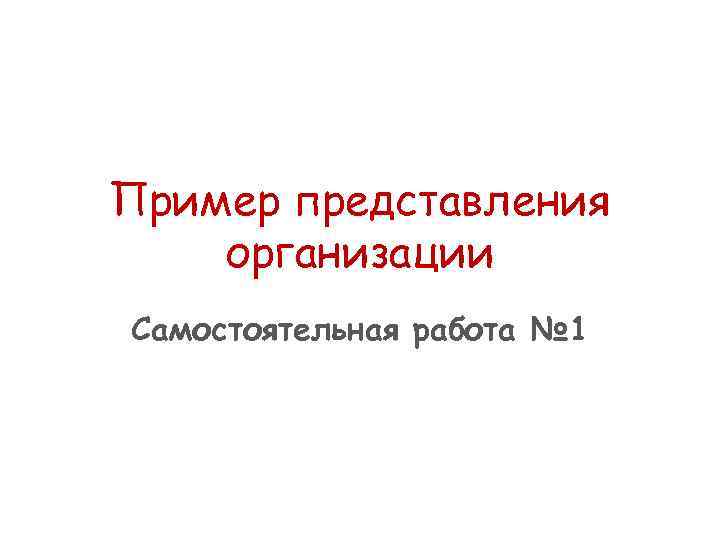 Пример представления организации

Самостоятельная работа №1